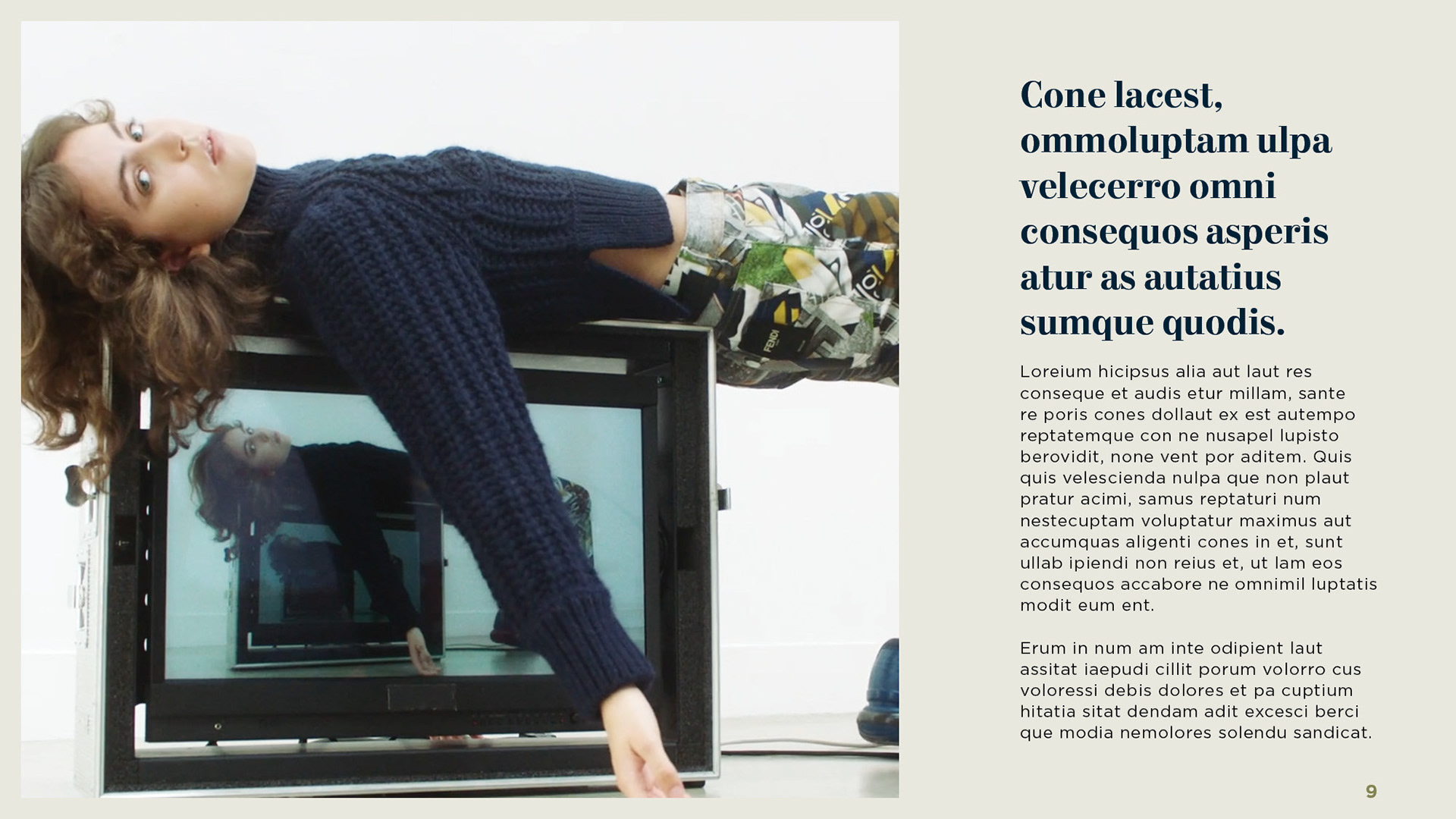 Cone lacest, ommoluptam ulpa velecerro omni consequos asperis atur as autatius sumque quodis.

Loreium hicipsus alia aut laut res conseque et audis etur millam, sante re poris cones dollaut ex est autempo reptatemque con ne nusapel lupisto berovidit, none vent por aditem. Quis quis velescienda nulpa que non plaut pratur acimi, samus reptaturi num nestecuptam voluptatur maximus aut accumquas aligenti cones in et, sunt ullab ipiendi non reius et, ut lam eos consequos accabore ne omnimil luptatis modit eum ent.

Erum in num am inte odipient laut assitat iaepudi cillit porum volorro cus voloressi debis dolores et pa cuptium hitatia sitat dendam adit excesci berci que modia nemolores solendu sandicat.

9